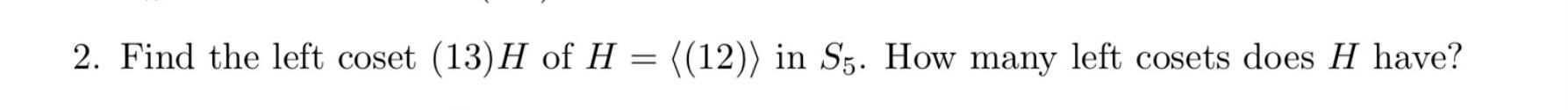 2. Find the left coset $(13)H$ of $H = \langle(12)\rangle$ in $S_5$. How many left cosets does $H$ have?